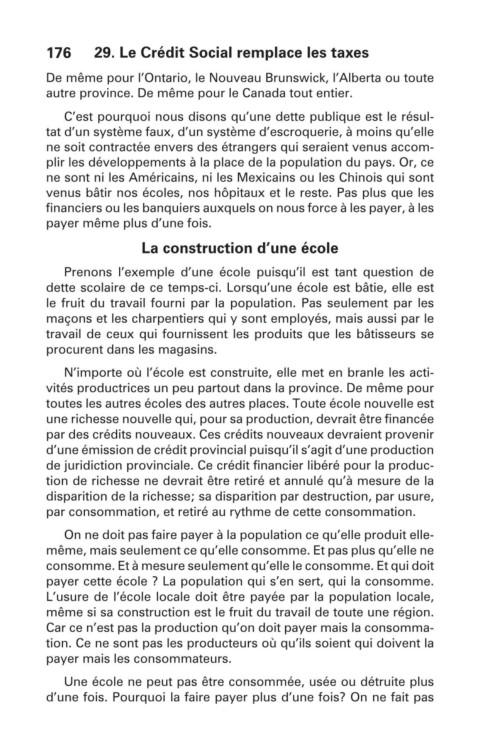 176 29. Le Crédit Social remplace les taxes

De même pour l'Ontario, le Nouveau Brunswick, l'Alberta ou toute autre province. De même pour le Canada tout entier.

C'est pourquoi nous disons qu'une dette publique est le résultat d'un système faux, d'un système d'escroquerie, à moins qu'elle ne soit contractée envers des étrangers qui seraient venus accomplir les développements à la place de la population du pays. Or, ce ne sont ni les Américains, ni les Mexicains ou les Chinois qui sont venus bâtir nos écoles, nos hôpitaux et le reste. Pas plus que les financiers ou les banquiers auxquels on nous force à les payer, à les payer même plus d'une fois.

La construction d'une école

Prenons l'exemple d'une école puisqu'il est tant question de dette scolaire de ce temps-ci. Lorsqu'une école est bâtie, elle est le fruit du travail fourni par la population. Pas seulement par les maçons et les charpentiers qui y sont employés, mais aussi par le travail de ceux qui fournissent les produits que les bâtisseurs se procurent dans les magasins.

N'importe où l'école est construite, elle met en branle les activités productrices un peu partout dans la province. De même pour toutes les autres écoles des autres places. Toute école nouvelle est une richesse nouvelle qui, pour sa production, devrait être financée par des crédits nouveaux. Ces crédits nouveaux devraient provenir d'une émission de crédit provincial puisqu'il s'agit d'une production de juridiction provinciale. Ce crédit financier libéré pour la production de richesse ne devrait être retiré et annulé qu'à mesure de la disparition de la richesse; sa disparition par destruction, par usure, par consommation, et retiré au rythme de cette consommation.

On ne doit pas faire payer à la population ce qu'elle produit elle-même, mais seulement ce qu'elle consomme. Et pas plus qu'elle ne consomme. Et à mesure seulement qu'elle le consomme. Et qui doit payer cette école ? La population qui s'en sert, qui la consomme. L'usure de l'école locale doit être payée par la population locale, même si sa construction est le fruit du travail de toute une région. Car ce n'est pas la production qu'on doit payer mais la consommation. Ce ne sont pas les producteurs où qu'ils soient qui doivent la payer mais les consommateurs.

Une école ne peut pas être consommée, usée ou détruite plus d'une fois. Pourquoi la faire payer plus d'une fois? On ne fait pas